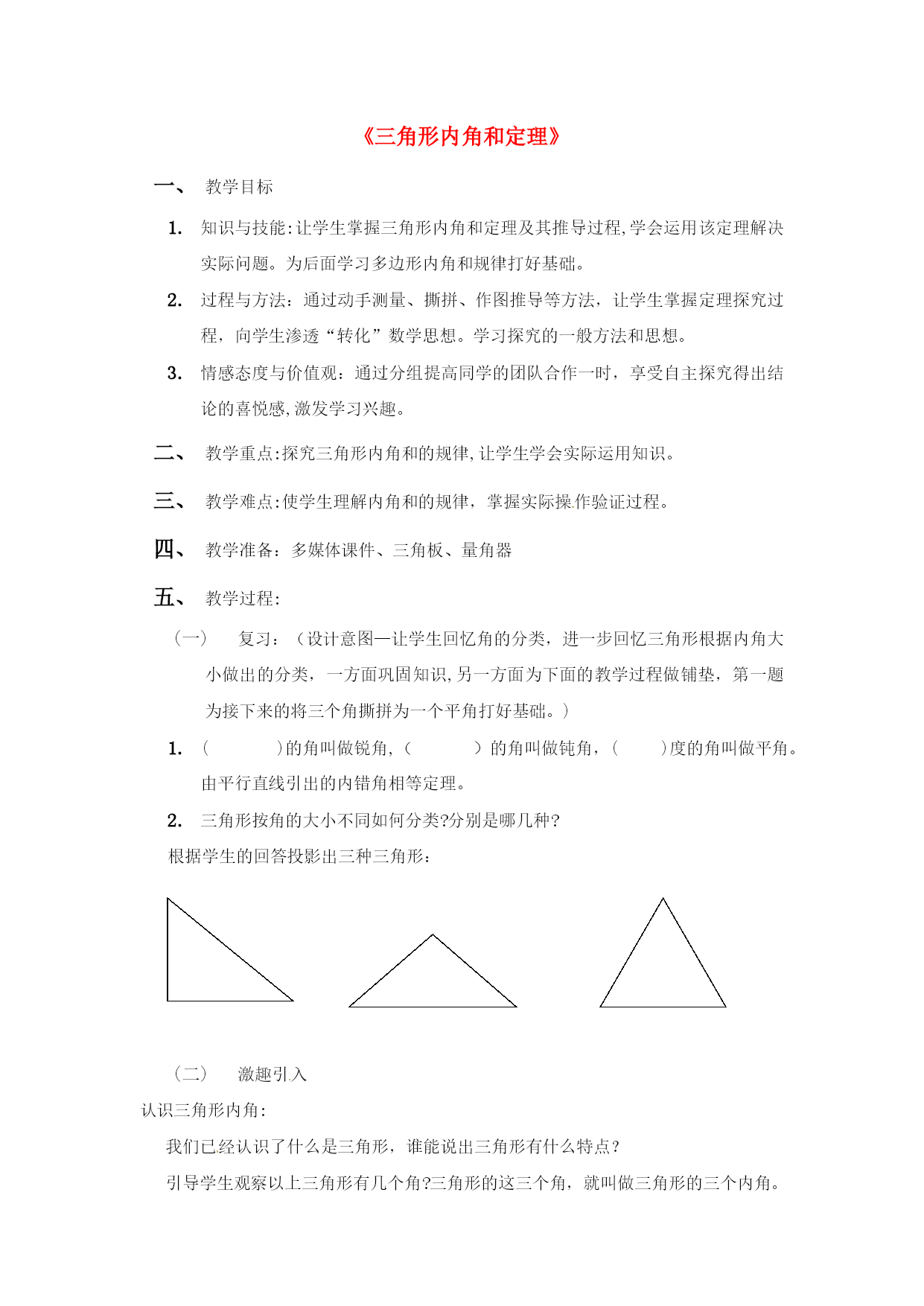 《三角形内角和定理》

一、 教学目标

1. 知识与技能:让学生掌握三角形内角和定理及其推导过程,学会运用该定理解决实际问题。为后面学习多边形内角和规律打好基础。

2. 过程与方法：通过动手测量、撕拼、作图推导等方法，让学生掌握定理探究过程，向学生渗透“转化”数学思想。学习探究的一般方法和思想。

3. 情感态度与价值观：通过分组提高同学的团队合作一时，享受自主探究得出结论的喜悦感,激发学习兴趣。

二、 教学重点:探究三角形内角和的规律,让学生学会实际运用知识。

三、 教学难点:使学生理解内角和的规律，掌握实际操作验证过程。

四、 教学准备：多媒体课件、三角板、量角器

五、 教学过程:

（一） 复习：（设计意图—让学生回忆角的分类，进一步回忆三角形根据内角大小做出的分类，一方面巩固知识,另一方面为下面的教学过程做铺垫，第一题为接下来的将三个角撕拼为一个平角打好基础。）

1. （ ）的角叫做锐角,（ ）的角叫做钝角,（ ）度的角叫做平角。由平行直线引出的内错角相等定理。

2. 三角形按角的大小不同如何分类?分别是哪几种?

根据学生的回答投影出三种三角形：

（二） 激趣引入

认识三角形内角:

我们已经认识了什么是三角形，谁能说出三角形有什么特点？

引导学生观察以上三角形有几个角?三角形的这三个角，就叫做三角形的三个内角。